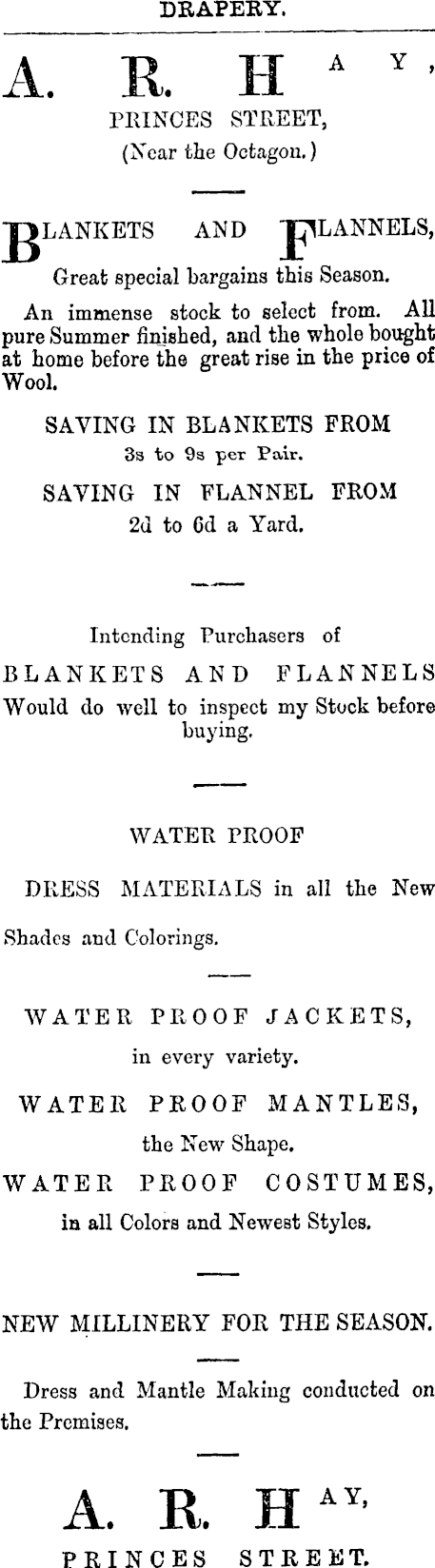 DRAPERY.

A. R. HAY,

PRINCES STREET,

(Near the Octagon.)

BLANKETS AND FLANNELS,

Great special bargains this Season.

An immense stock to select from. All pure Summer finished, and the whole bought at home before the great rise in the price of Wool.

SAVING IN BLANKETS FROM

3s to 9s per Pair.

SAVING IN FLANNEL FROM

2d to 6d a Yard.

Intending Purchasers of

BLANKETS AND FLANNELS

Would do well to inspect my Stock before buying.

WATER PROOF

DRESS MATERIALS in all the New Shades and Colorings.

WATER PROOF JACKETS,

in every variety.

WATER PROOF MANTLES,

the New Shape.

WATER PROOF COSTUMES,

in all Colors and Newest Styles.

NEW MILLINERY FOR THE SEASON.

Dress and Mantle Making conducted on the Premises.

A. R. HAY,

PRINCES STREET.